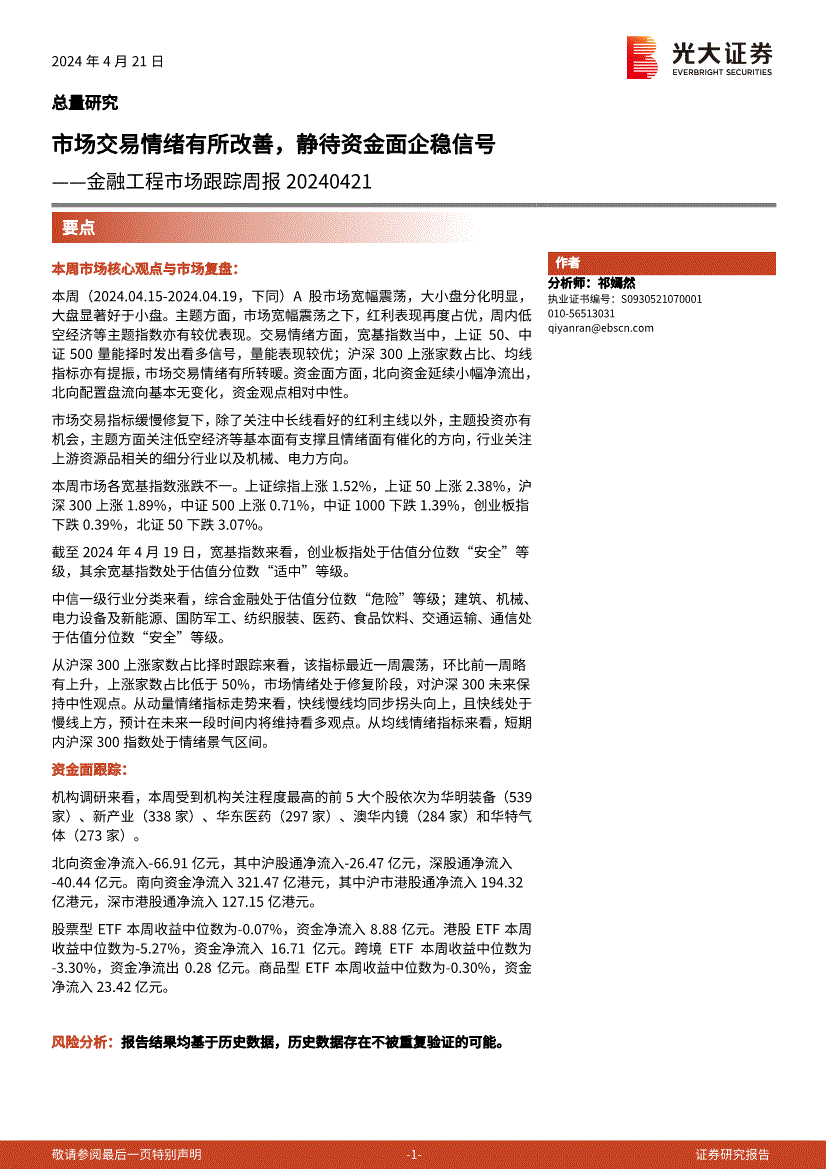 2024 年 4 月 21 日

光大证券
EVERBRIGHT SECURITIES

总量研究

市场交易情绪有所改善，静待资金面企稳信号

——金融工程市场跟踪周报 20240421

要点

本周市场核心观点与市场复盘：

本周（2024.04.15-2024.04.19，下同）A 股市场宽幅震荡，大小盘分化明显，大盘显著好于小盘。主题方面，市场宽幅震荡之下，红利表现再度占优，周内低空经济等主题指数亦有较优表现。交易情绪方面，宽基指数当中，上证 50、中证 500 量能择时发出看多信号，量能表现较优；沪深 300 上涨家数占比、均线指标亦有提振，市场交易情绪有所转暖。资金面方面，北向资金延续小幅净流出，北向配置盘流向基本无变化，资金观点相对中性。

市场交易指标缓慢修复下，除了关注中长线看好的红利主线以外，主题投资亦有机会，主题方面关注低空经济等基本面有支撑且情绪面有催化的方向，行业关注上游资源品相关的细分行业以及机械、电力方向。

本周市场各宽基指数涨跌不一。上证综指上涨 1.52%，上证 50 上涨 2.38%，沪深 300 上涨 1.89%，中证 500 上涨 0.71%，中证 1000 下跌 1.39%，创业板指下跌 0.39%，北证 50 下跌 3.07%。

截至 2024 年 4 月 19 日，宽基指数来看，创业板指处于估值分位数“安全”等级，其余宽基指数处于估值分位数“适中”等级。

中信一级行业分类来看，综合金融处于估值分位数“危险”等级；建筑、机械、电力设备及新能源、国防军工、纺织服装、医药、食品饮料、交通运输、通信处于估值分位数“安全”等级。

从沪深 300 上涨家数占比择时跟踪来看，该指标最近一周震荡，环比前一周略有上升，上涨家数占比低于 50%，市场情绪处于修复阶段，对沪深 300 未来保持中性观点。从动量情绪指标走势来看，快线慢线均同步拐头向上，且快线处于慢线上方，预计在未来一段时间内将维持看多观点。从均线情绪指标来看，短期内沪深 300 指数处于情绪景气区间。

资金面跟踪：

机构调研来看，本周受到机构关注程度最高的前 5 大个股依次为华明装备（539 家）、新产业（338 家）、华东医药（297 家）、澳华内镜（284 家）和华特气体（273 家）。

北向资金净流入-66.91 亿元，其中沪股通净流入-26.47 亿元，深股通净流入-40.44 亿元。南向资金净流入 321.47 亿港元，其中沪市港股通净流入 194.32 亿港元，深市港股通净流入 127.15 亿港元。

股票型 ETF 本周收益中位数为-0.07%，资金净流入 8.88 亿元。港股 ETF 本周收益中位数为-5.27%，资金净流入 16.71 亿元。跨境 ETF 本周收益中位数为-3.30%，资金净流出 0.28 亿元。商品型 ETF 本周收益中位数为-0.30%，资金净流入 23.42 亿元。

风险分析：报告结果均基于历史数据，历史数据存在不被重复验证的可能。

作者
分析师：祁嫣然
执业证书编号：S0930521070001
010-56513031
qiyanran@ebscn.com

敬请参阅最后一页特别声明 -1- 证券研究报告